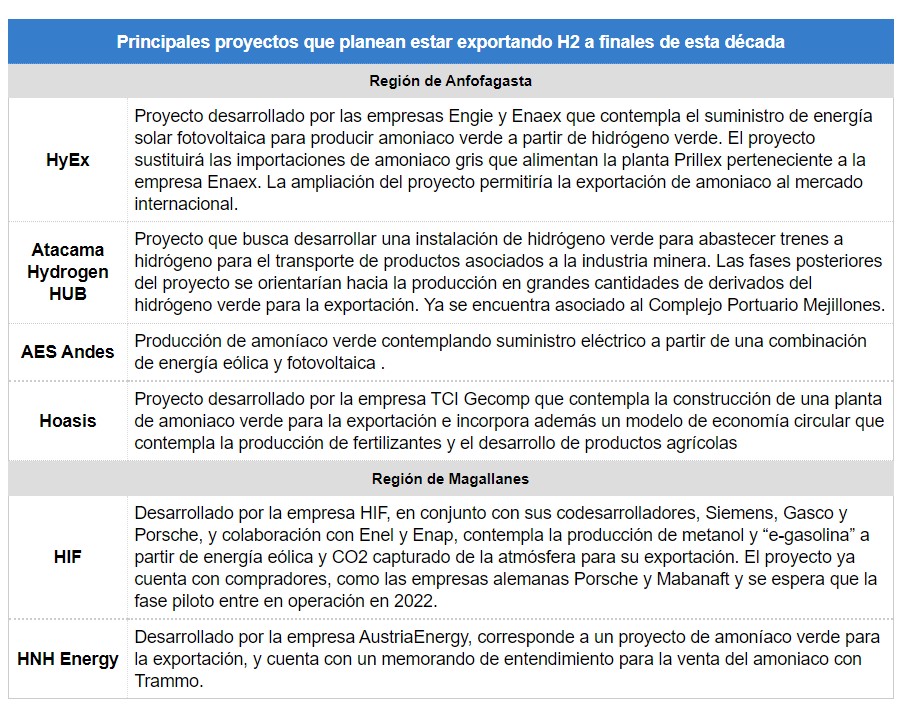 | Principales proyectos que planean estar exportando H2 a finales de esta década | |
|---|---|
| Región de Anfofagasta | |
| HyEx | Proyecto desarrollado por las empresas Engie y Enaex que contempla el suministro de energía solar fotovoltaica para producir amoniaco verde a partir de hidrógeno verde. El proyecto sustituirá las importaciones de amoniaco gris que alimentan la planta Prillex perteneciente a la empresa Enaex. La ampliación del proyecto permitiría la exportación de amoniaco al mercado internacional. |
| Atacama Hydrogen HUB | Proyecto que busca desarrollar una instalación de hidrógeno verde para abastecer trenes a hidrógeno para el transporte de productos asociados a la industria minera. Las fases posteriores del proyecto se orientarían hacia la producción en grandes cantidades de derivados del hidrógeno verde para la exportación. Ya se encuentra asociado al Complejo Portuario Mejillones. |
| AES Andes | Producción de amoníaco verde contemplando suministro eléctrico a partir de una combinación de energía eólica y fotovoltaica . |
| Hoasis | Proyecto desarrollado por la empresa TCI Gecomp que contempla la construcción de una planta de amoniaco verde para la exportación e incorpora además un modelo de economía circular que contempla la producción de fertilizantes y el desarrollo de productos agrícolas |
| Región de Magallanes | |
| HIF | Desarrollado por la empresa HIF, en conjunto con sus codesarrolladores, Siemens, Gasco y Porsche, y colaboración con Enel y Enap, contempla la producción de metanol y “e-gasolina” a partir de energía eólica y CO2 capturado de la atmósfera para su exportación. El proyecto ya cuenta con compradores, como las empresas alemanas Porsche y Mabanaft y se espera que la fase piloto entre en operación en 2022. |
| HNH Energy | Desarrollado por la empresa AustriaEnergy, corresponde a un proyecto de amoníaco verde para la exportación, y cuenta con un memorando de entendimiento para la venta del amoniaco con Trammo. |